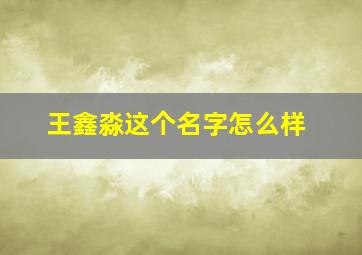 王鑫淼这个名字怎么样